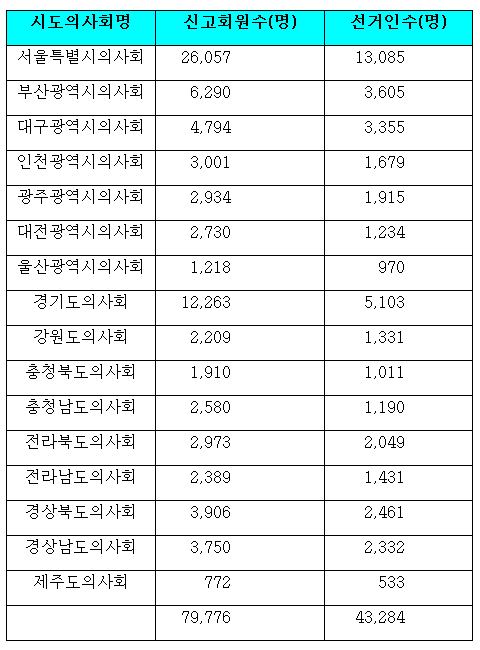 | 시도의사회명 | 신고회원수(명) | 선거인수(명) |
|---|---|---|
| 서울특별시의사회 | 26,057 | 13,085 |
| 부산광역시의사회 | 6,290 | 3,605 |
| 대구광역시의사회 | 4,794 | 3,355 |
| 인천광역시의사회 | 3,001 | 1,679 |
| 광주광역시의사회 | 2,934 | 1,915 |
| 대전광역시의사회 | 2,730 | 1,234 |
| 울산광역시의사회 | 1,218 | 970 |
| 경기도의사회 | 12,263 | 5,103 |
| 강원도의사회 | 2,209 | 1,331 |
| 충청북도의사회 | 1,910 | 1,011 |
| 충청남도의사회 | 2,580 | 1,190 |
| 전라북도의사회 | 2,973 | 2,049 |
| 전라남도의사회 | 2,389 | 1,431 |
| 경상북도의사회 | 3,906 | 2,461 |
| 경상남도의사회 | 3,750 | 2,332 |
| 제주도의사회 | 772 | 533 |
|  | 79,776 | 43,284 |